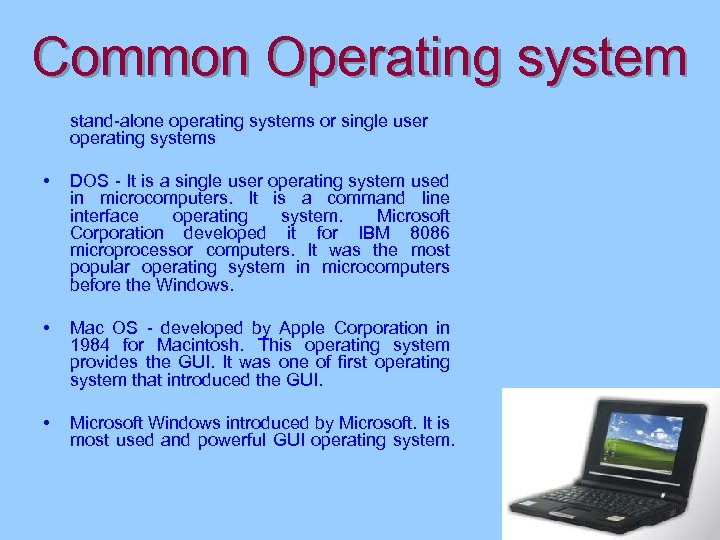 Common Operating system

stand-alone operating systems or single user operating systems

• DOS - It is a single user operating system used in microcomputers. It is a command line interface operating system. Microsoft Corporation developed it for IBM 8086 microprocessor computers. It was the most popular operating system in microcomputers before the Windows.

• Mac OS - developed by Apple Corporation in 1984 for Macintosh. This operating system provides the GUI. It was one of first operating system that introduced the GUI.

• Microsoft Windows introduced by Microsoft. It is most used and powerful GUI operating system.